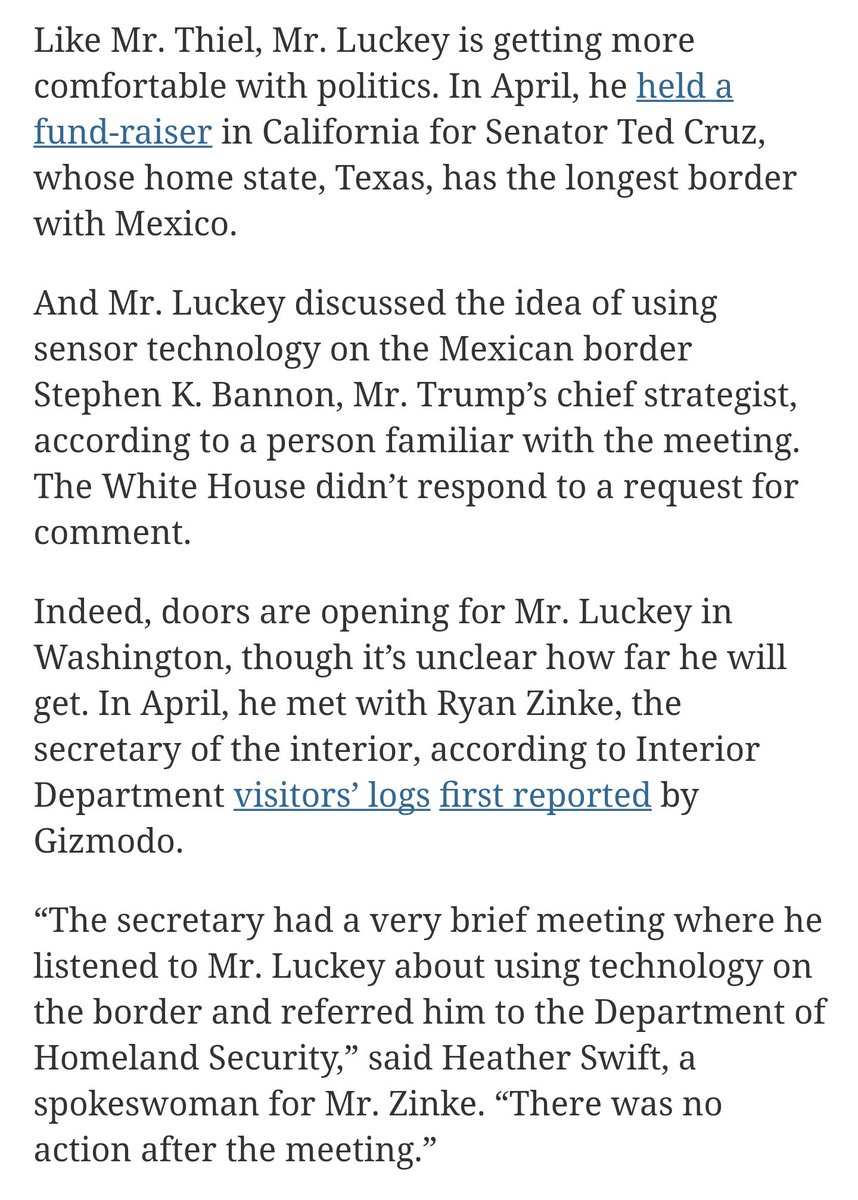 Like Mr. Thiel, Mr. Luckey is getting more comfortable with politics. In April, he held a fund-raiser in California for Senator Ted Cruz, whose home state, Texas, has the longest border with Mexico.

And Mr. Luckey discussed the idea of using sensor technology on the Mexican border Stephen K. Bannon, Mr. Trump’s chief strategist, according to a person familiar with the meeting. The White House didn’t respond to a request for comment.

Indeed, doors are opening for Mr. Luckey in Washington, though it’s unclear how far he will get. In April, he met with Ryan Zinke, the secretary of the interior, according to Interior Department visitors’ logs first reported by Gizmodo.

“The secretary had a very brief meeting where he listened to Mr. Luckey about using technology on the border and referred him to the Department of Homeland Security,” said Heather Swift, a spokeswoman for Mr. Zinke. “There was no action after the meeting.”